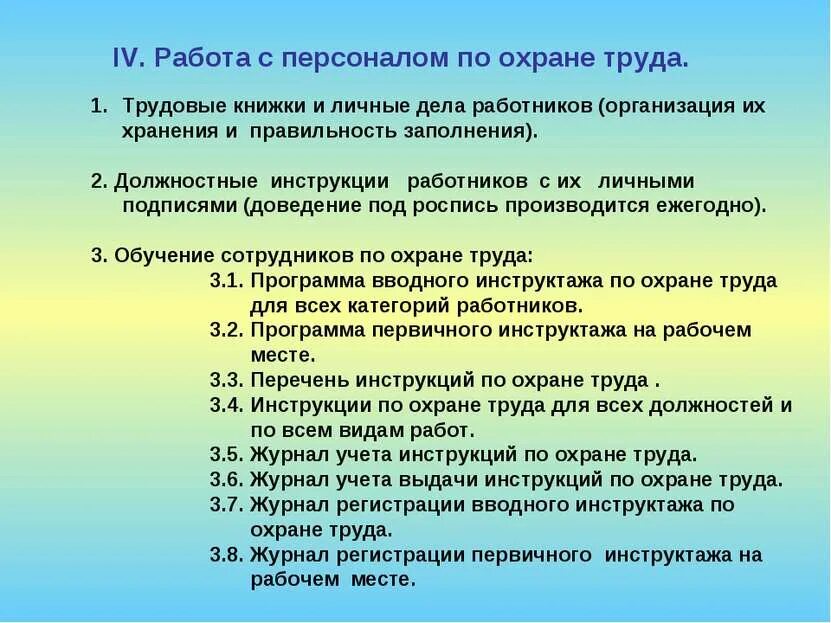 IV. Работа с персоналом по охране труда.

1. Трудовые книжки и личные дела работников (организация их хранения и правильность заполнения).

2. Должностные инструкции работников с их личными подписями (доведение под роспись производится ежегодно).

3. Обучение сотрудников по охране труда:
3.1. Программа вводного инструктажа по охране труда для всех категорий работников.
3.2. Программа первичного инструктажа на рабочем месте.
3.3. Перечень инструкций по охране труда .
3.4. Инструкции по охране труда для всех должностей и по всем видам работ.
3.5. Журнал учета инструкций по охране труда.
3.6. Журнал учета выдачи инструкций по охране труда.
3.7. Журнал регистрации вводного инструктажа по охране труда.
3.8. Журнал регистрации первичного инструктажа на рабочем месте.